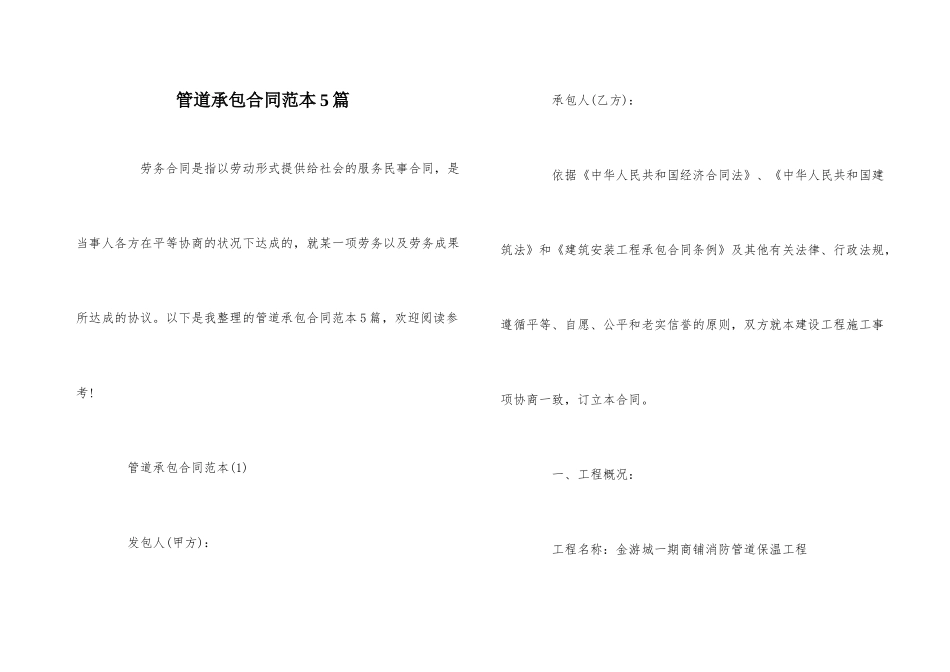 管道承包合同范本5篇

劳务合同是指以劳动形式提供给社会的服务民事合同，是当事人各方在平等协商的状况下达成的，就某一项劳务以及劳务成果所达成的协议。以下是我整理的管道承包合同范本5篇，欢迎阅读参考！

管道承包合同范本(1)

发包人(甲方)：

承包人(乙方)：

依据《中华人民共和国经济合同法》、《中华人民共和国建筑法》和《建筑安装工程承包合同条例》及其他有关法律、行政法规，遵循平等、自愿、公平和老实信誉的原则，双方就本建设工程施工事项协商一致，订立本合同。

一、工程概况：

工程名称：金游城一期商铺消防管道保温工程